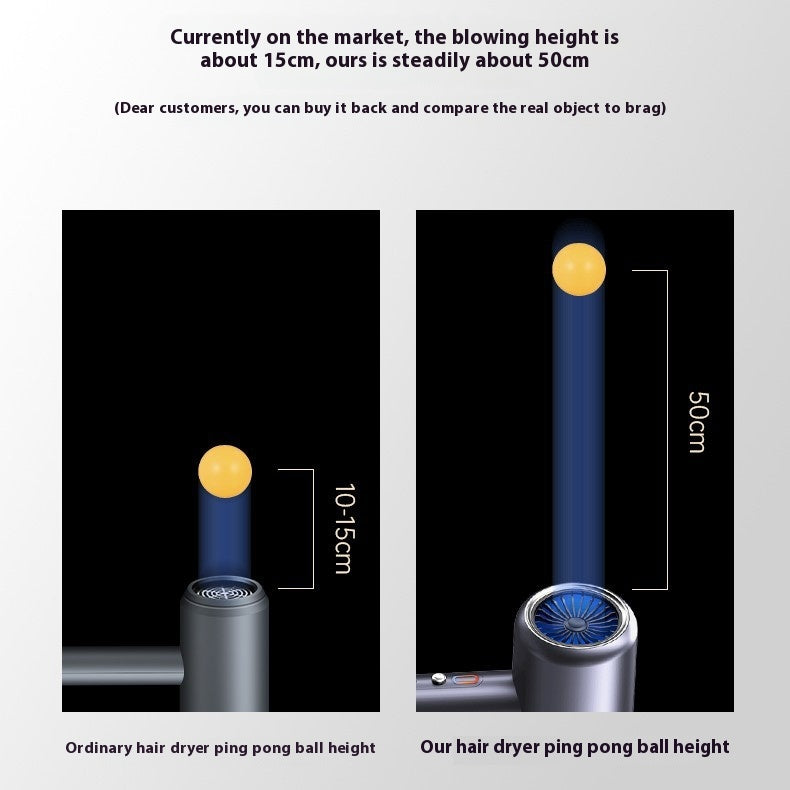 Currently on the market, the blowing height is about 15cm, ours is steadily about 50cm

(Dear customers, you can buy it back and compare the real object to brag)

10-15cm

50cm

Ordinary hair dryer ping pong ball height

Our hair dryer ping pong ball height